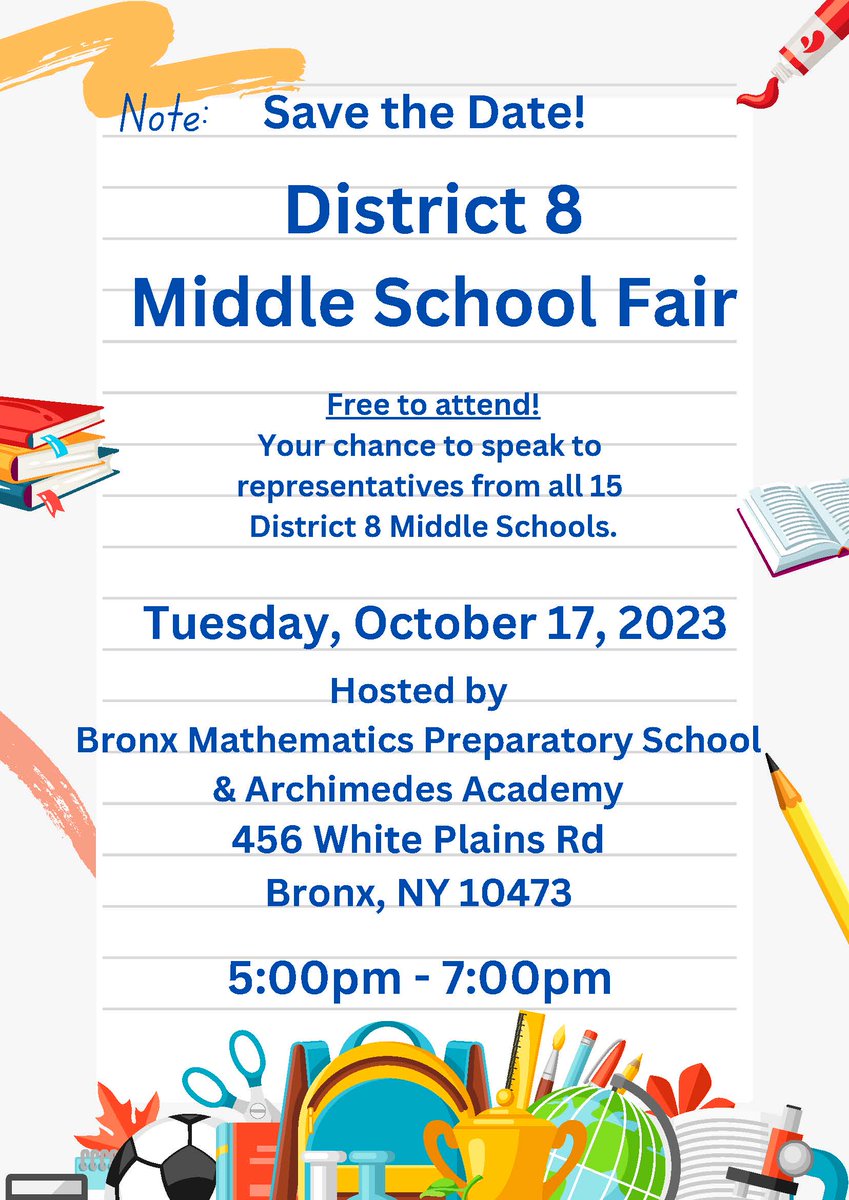 Note: Save the Date!

District 8
Middle School Fair

Free to attend!
Your chance to speak to representatives from all 15 District 8 Middle Schools.

Tuesday, October 17, 2023

Hosted by
Bronx Mathematics Preparatory School
& Archimedes Academy
456 White Plains Rd
Bronx, NY 10473

5:00pm - 7:00pm